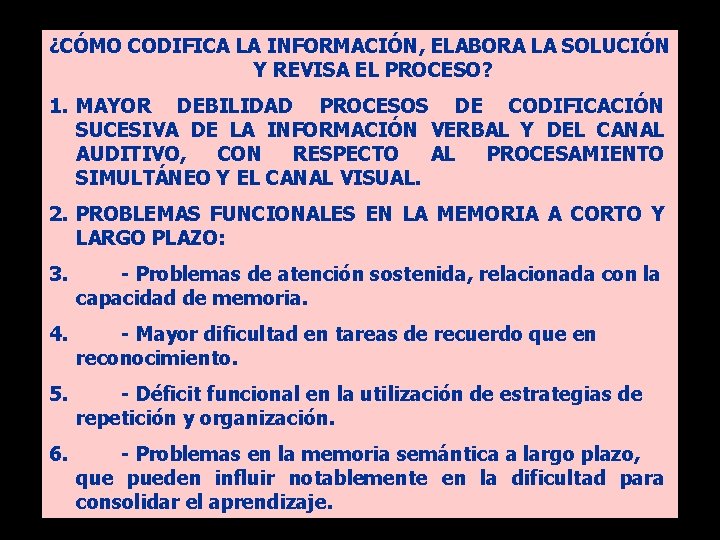 ¿CÓMO CODIFICA LA INFORMACIÓN, ELABORA LA SOLUCIÓN Y REVISA EL PROCESO?

1. MAYOR DEBILIDAD PROCESOS DE CODIFICACIÓN SUCESIVA DE LA INFORMACIÓN VERBAL Y DEL CANAL AUDITIVO, CON RESPECTO AL PROCESAMIENTO SIMULTÁNEO Y EL CANAL VISUAL.

2. PROBLEMAS FUNCIONALES EN LA MEMORIA A CORTO Y LARGO PLAZO:

3. - Problemas de atención sostenida, relacionada con la capacidad de memoria.

4. - Mayor dificultad en tareas de recuerdo que en reconocimiento.

5. - Déficit funcional en la utilización de estrategias de repetición y organización.

6. - Problemas en la memoria semántica a largo plazo, que pueden influir notablemente en la dificultad para consolidar el aprendizaje.